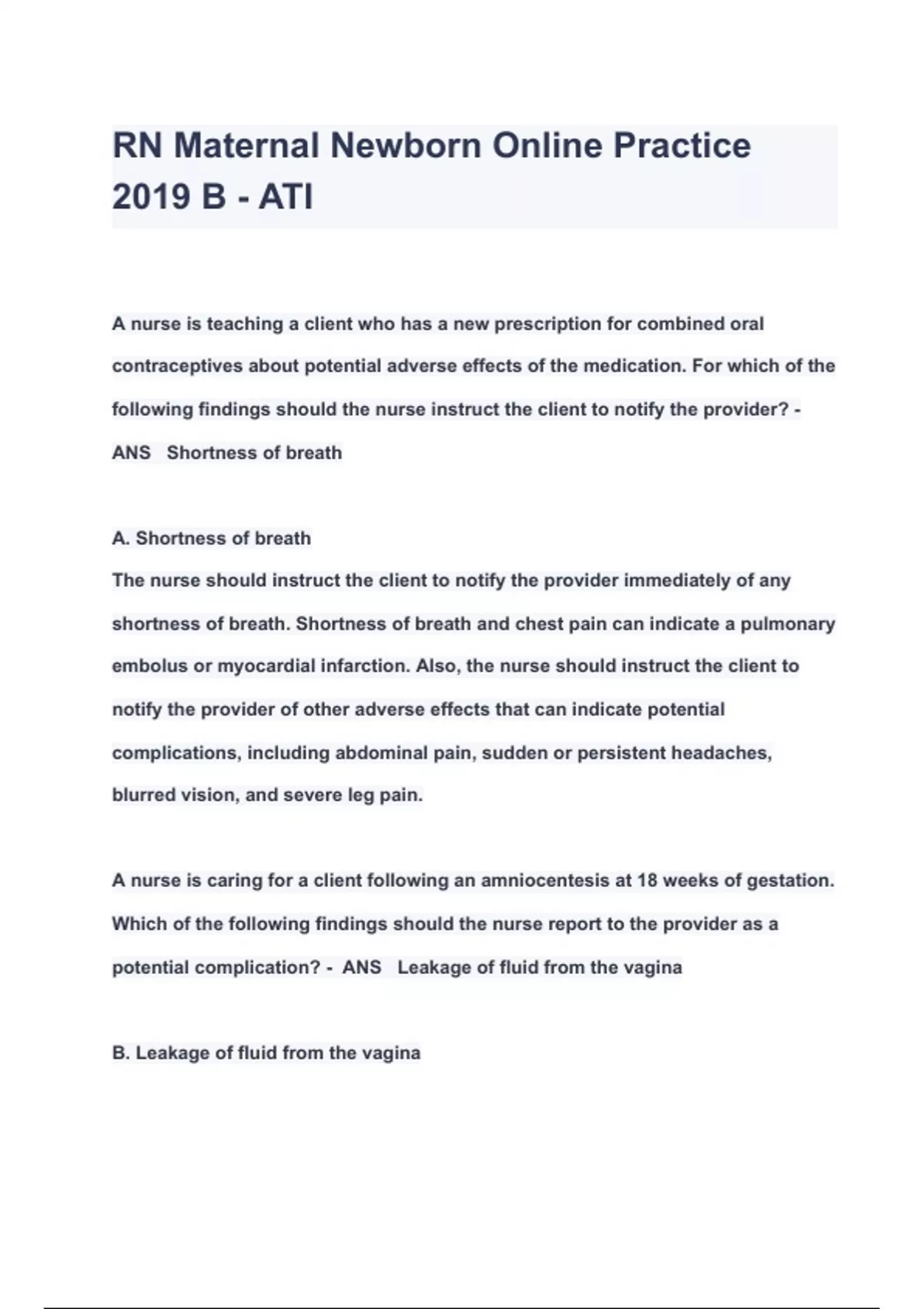 RN Maternal Newborn Online Practice 2019 B - ATI

A nurse is teaching a client who has a new prescription for combined oral contraceptives about potential adverse effects of the medication. For which of the following findings should the nurse instruct the client to notify the provider? - ANS Shortness of breath

A. Shortness of breath
The nurse should instruct the client to notify the provider immediately of any shortness of breath. Shortness of breath and chest pain can indicate a pulmonary embolus or myocardial infarction. Also, the nurse should instruct the client to notify the provider of other adverse effects that can indicate potential complications, including abdominal pain, sudden or persistent headaches, blurred vision, and severe leg pain.

A nurse is caring for a client following an amniocentesis at 18 weeks of gestation. Which of the following findings should the nurse report to the provider as a potential complication? - ANS Leakage of fluid from the vagina

B. Leakage of fluid from the vagina